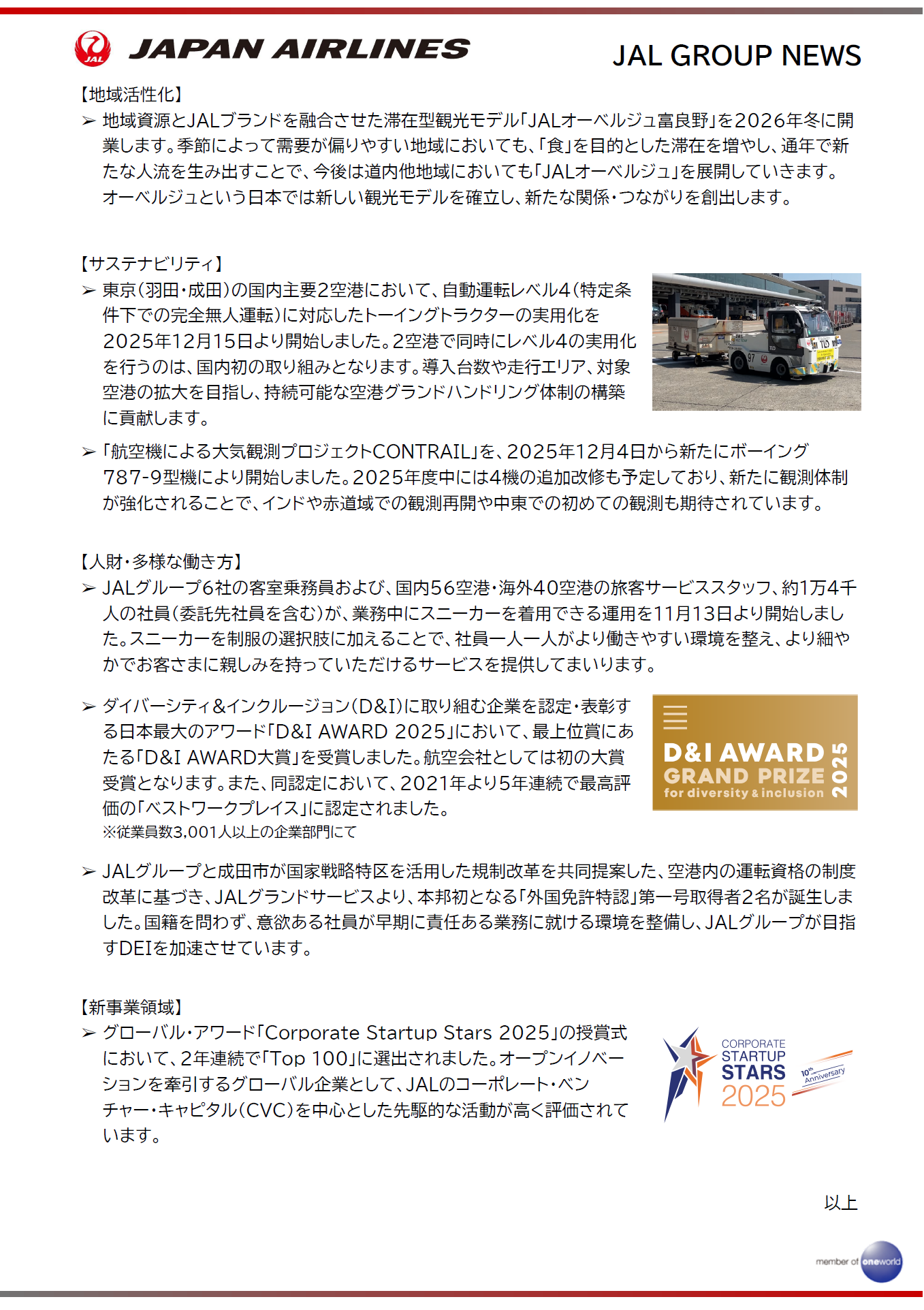 JAL JAPAN AIRLINES

JAL GROUP NEWS

【地域活性化】
➢ 地域資源とJALブランドを融合させた滞在型観光モデル「JALオーベルジュ富良野」を2026年冬に開業します。季節によって需要が偏りやすい地域においても、「食」を目的とした滞在を増やし、通年で新たな人流を生み出すことで、今後は道内他地域においても「JALオーベルジュ」を展開していきます。オーベルジュという日本では新しい観光モデルを確立し、新たな関係・つながりを創出します。

【サステナビリティ】
➢ 東京（羽田・成田）の国内主要2空港において、自動運転レベル4（特定条件下での完全無人運転）に対応したトーイングトラクターの実用化を2025年12月15日より開始しました。2空港で同時にレベル4の実用化を行うのは、国内初の取り組みとなります。導入台数や走行エリア、対象空港の拡大を目指し、持続可能な空港グランドハンドリング体制の構築に貢献します。

➢ 「航空機による大気観測プロジェクトCONTRAIL」を、2025年12月4日から新たにボーイング787-9型機により開始しました。2025年度中には4機の追加改修も予定しており、新たに観測体制が強化されることで、インドや赤道域での観測再開や中東での初めての観測も期待されています。

【人財・多様な働き方】
➢ JALグループ6社の客室乗務員および、国内56空港・海外40空港の旅客サービススタッフ、約1万4千人の社員（委託先社員を含む）が、業務中にスニーカーを着用できる運用を11月13日より開始しました。スニーカーを制服の選択肢に加えることで、社員一人一人がより働きやすい環境を整え、より細やかでお客さまに親しみを持っていただけるサービスを提供してまいります。

➢ ダイバーシティ&インクルージョン（D&I）に取り組む企業を認定・表彰する日本最大のアワード「D&I AWARD 2025」において、最上位賞にあたる「D&I AWARD大賞」を受賞しました。航空会社としては初の大賞受賞となります。また、同認定において、2021年より5年連続で最高評価の「ベストワークプレイス」に認定されました。
※従業員数3,001人以上の企業部門にて

D&I AWARD GRAND PRIZE for diversity & inclusion 2025

➢ JALグループと成田市が国家戦略特区を活用した規制改革を共同提案した、空港内の運転資格の制度改革に基づき、JALグランドサービスより、本邦初となる「外国免許特認」第一号取得者2名が誕生しました。国籍を問わず、意欲ある社員が早期に責任ある業務に就ける環境を整備し、JALグループが目指すDEIを加速させています。

【新事業領域】
➢ グローバル・アワード「Corporate Startup Stars 2025」の授賞式において、2年連続で「Top 100」に選出されました。オープンイノベーションを牽引するグローバル企業として、JALのコーポレート・ベンチャー・キャピタル（CVC）を中心とした先駆的な活動が高く評価されています。

CORPORATE STARTUP STARS 2025 10th Anniversary

以上

member of oneworld